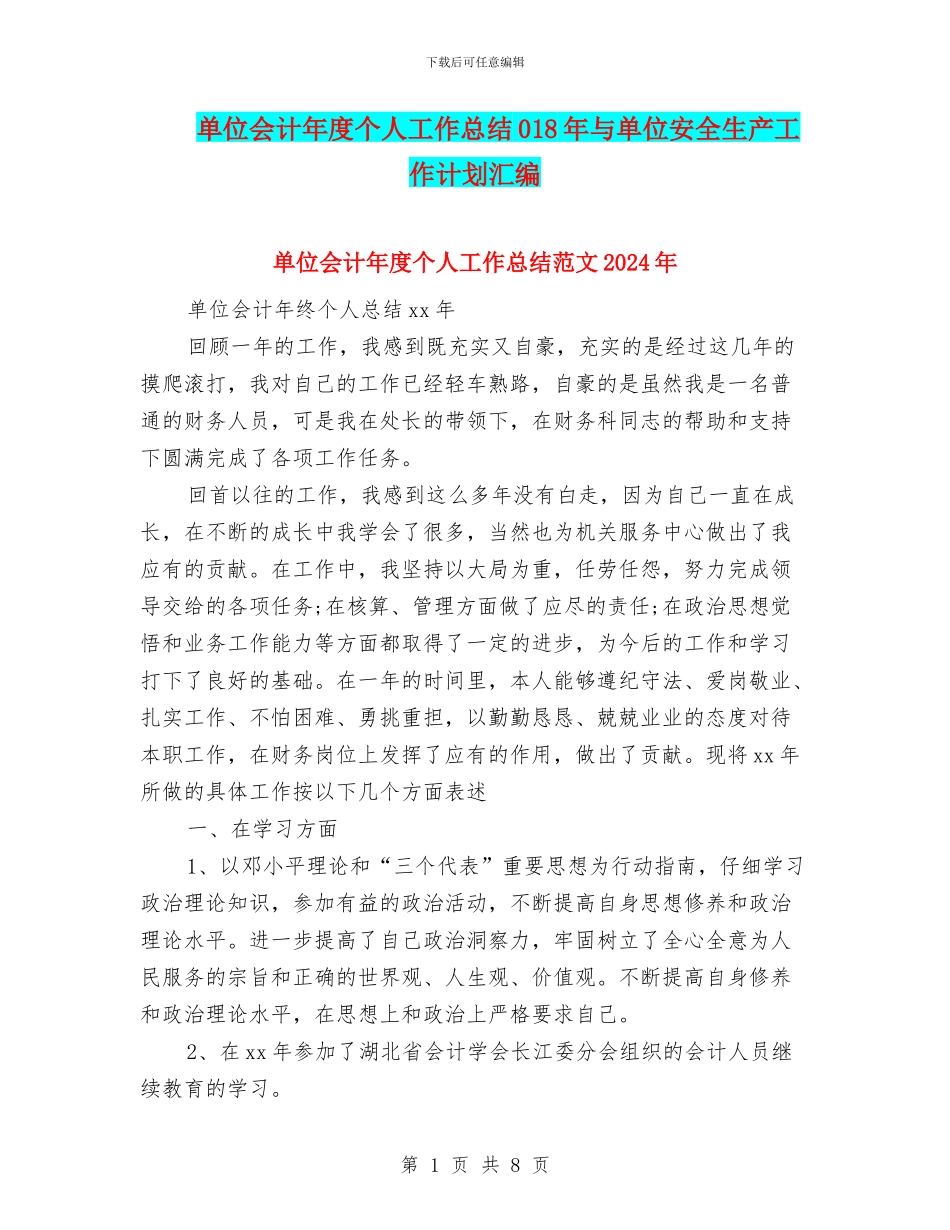 下载后可任意编辑

单位会计年度个人工作总结018年与单位安全生产工作计划汇编

单位会计年度个人工作总结范文2024年

单位会计年终个人总结xx年

回顾一年的工作，我感到既充实又自豪，充实的是经过这几年的摸爬滚打，我对自己的工作已经轻车熟路，自豪的是虽然我是一名普通的财务人员，可是我在处长的带领下，在财务科同志的帮助和支持下圆满完成了各项工作任务。

回首以往的工作，我感到这么多年没有白走，因为自己一直在成长，在不断的成长中我学会了很多，当然也为机关服务中心做出了我应有的贡献。在工作中，我坚持以大局为重，任劳任怨，努力完成领导交给的各项任务;在核算、管理方面做了应尽的责任;在政治思想觉悟和业务工作能力等方面都取得了一定的进步，为今后的工作和学习打下了良好的基础。在一年的时间里，本人能够遵纪守法、爱岗敬业、扎实工作、不怕困难、勇挑重担，以勤勤恳恳、兢兢业业的态度对待本职工作，在财务岗位上发挥了应有的作用，做出了贡献。现将xx年所做的具体工作按以下几个方面表述

一、在学习方面

1、以邓小平理论和“三个代表”重要思想为行动指南，仔细学习政治理论知识，参加有益的政治活动，不断提高自身思想修养和政治理论水平。进一步提高了自己政治洞察力，牢固树立了全心全意为人民服务的宗旨和正确的世界观、人生观、价值观。不断提高自身修养和政治理论水平，在思想上和政治上严格要求自己。

2、在xx年参加了湖北省会计学会长江委分会组织的会计人员继续教育的学习。

第 1 页 共 8 页